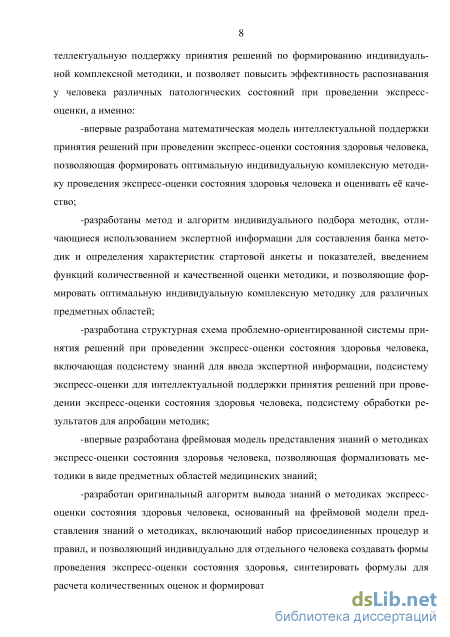 8

теллектуальную поддержку принятия решений по формированию индивидуальной комплексной методики, и позволяет повысить эффективность распознавания у человека различных патологических состояний при проведении экспресс-оценки, а именно:

-впервые разработана математическая модель интеллектуальной поддержки принятия решений при проведении экспресс-оценки состояния здоровья человека, позволяющая формировать оптимальную индивидуальную комплексную методику проведения экспресс-оценки состояния здоровья человека и оценивать её качество;

-разработаны метод и алгоритм индивидуального подбора методик, отличающиеся использованием экспертной информации для составления банка методик и определения характеристик стартовой анкеты и показателей, введением функций количественной и качественной оценки методики, и позволяющие формировать оптимальную индивидуальную комплексную методику для различных предметных областей;

-разработана структурная схема проблемно-ориентированной системы принятия решений при проведении экспресс-оценки состояния здоровья человека, включающая подсистему знаний для ввода экспертной информации, подсистему экспресс-оценки для интеллектуальной поддержки принятия решений при проведении экспресс-оценки состояния здоровья человека, подсистему обработки результатов для апробации методик;

-впервые разработана фреймовая модель представления знаний о методиках экспресс-оценки состояния здоровья человека, позволяющая формализовать методики в виде предметных областей медицинских знаний;

-разработан оригинальный алгоритм вывода знаний о методиках экспресс-оценки состояния здоровья человека, основанный на фреймовой модели представления знаний о методиках, включающий набор присоединенных процедур и правил, и позволяющий индивидуально для отдельного человека создавать формы проведения экспресс-оценки состояния здоровья, синтезировать формулы для расчета количественных оценок и формироват

dsLib.net
библиотека диссертаций